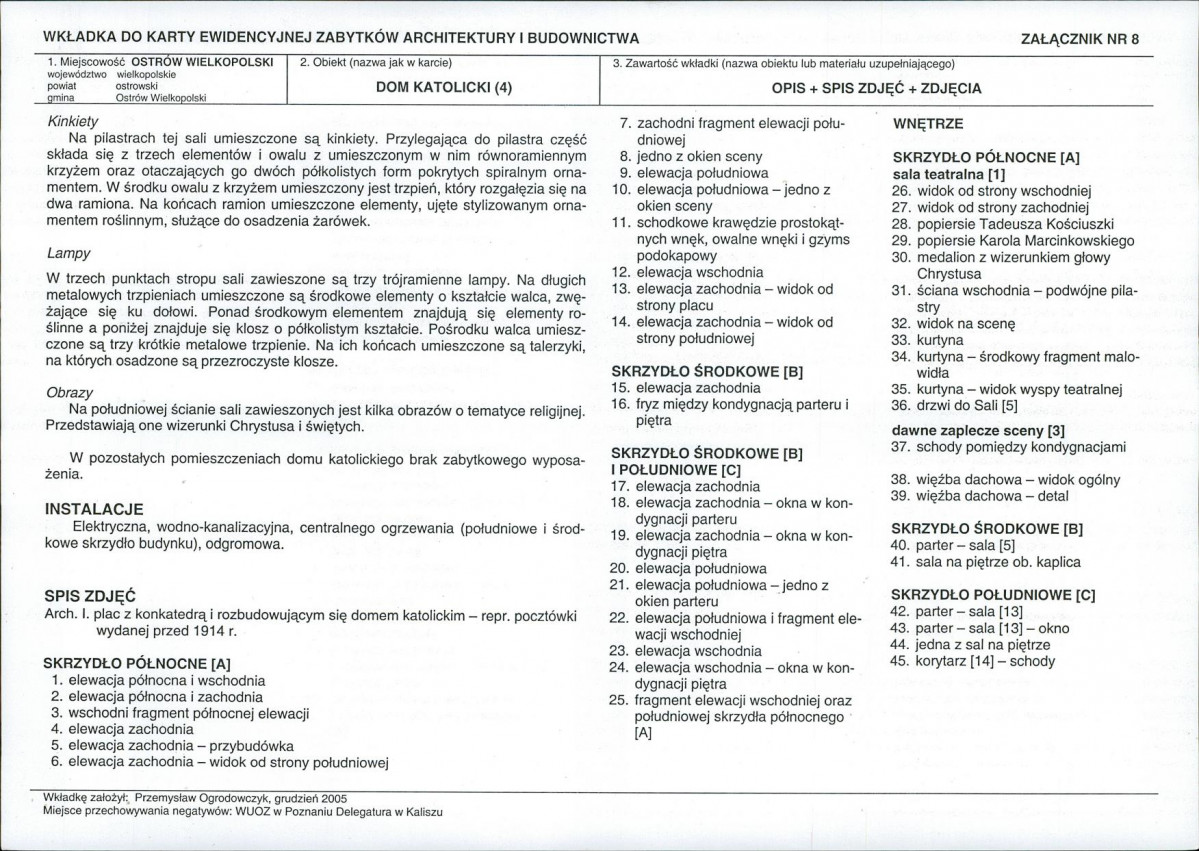 WKŁADKA DO KARTY EWIDENCYJNEJ ZABYTKÓW ARCHITEKTURY I BUDOWNICTWA

ZAŁĄCZNIK NR 8

1. Miejscowość OSTRÓW WIELKOPOLSKI
województwo wielkopolskie
powiat ostrowski
gmina Ostrów Wielkopolski

2. Obiekt (nazwa jak w karcie)
DOM KATOLICKI (4)

3. Zawartość wkładki (nazwa obiektu lub materiału uzupełniającego)
OPIS + SPIS ZDJĘĆ + ZDJĘCIA

Kinkiety

Na pilastrach tej sali umieszczone są kinkiety. Przylegająca do pilastra część składa się z trzech elementów i owalu z umieszczonym w nim równoramiennym krzyżem oraz otaczających go dwóch półkolistych form pokrytych spiralnym ornamentem. W środku owalu z krzyżem umieszczony jest trzpień, który rozgałęzia się na dwa ramiona. Na końcach ramion umieszczone elementy, ujęte stylizowanym ornamentem roślinnym, służące do osadzenia żarówek.

Lampy

W trzech punktach stropu sali zawieszone są trzy trójramienne lampy. Na długich metalowych trzpieniach umieszczone są środkowe elementy o kształcie walca, zwężające się ku dołowi. Ponad środkowym elementem znajdują się elementy roślinne a poniżej znajduje się klosz o półkolistym kształcie. Pośrodku walca umieszczone są trzy krótkie metalowe trzpienie. Na ich końcach umieszczone są talerzyki, na których osadzone są przezroczyste klosze.

Obrazy

Na południowej ścianie sali zawieszonych jest kilka obrazów o tematyce religijnej. Przedstawiają one wizerunki Chrystusa i świętych.

W pozostałych pomieszczeniach domu katolickiego brak zabytkowego wyposażenia.

INSTALACJE

Elektryczna, wodno-kanalizacyjna, centralnego ogrzewania (południowe i środkowe skrzydło budynku), odgromowa.

SPIS ZDJĘĆ

Arch. I. plac z konkatedrą i rozbudowującym się domem katolickim – repr. pocztówki wydanej przed 1914 r.

SKRZYDŁO PÓŁNOCNE [A]
1. elewacja północna i wschodnia
2. elewacja północna i zachodnia
3. wschodni fragment północnej elewacji
4. elewacja zachodnia
5. elewacja zachodnia – przybudówka
6. elewacja zachodnia – widok od strony południowej
7. zachodni fragment elewacji południowej
8. jedno z okien sceny
9. elewacja południowa
10. elewacja południowa – jedno z okien sceny
11. schodkowe krawędzie prostokątnych wnęk, owalne wnęki i gzyms podokapowy
12. elewacja wschodnia
13. elewacja zachodnia – widok od strony placu
14. elewacja zachodnia – widok od strony południowej

SKRZYDŁO ŚRODKOWE [B]
15. elewacja zachodnia
16. fryz między kondygnacją parteru i piętra

SKRZYDŁO ŚRODKOWE [B]
I POŁUDNIOWE [C]
17. elewacja zachodnia
18. elewacja zachodnia – okna w kondygnacji parteru
19. elewacja zachodnia – okna w kondygnacji piętra
20. elewacja południowa
21. elewacja południowa – jedno z okien parteru
22. elewacja południowa i fragment elewacji wschodniej
23. elewacja wschodnia
24. elewacja wschodnia – okna w kondygnacji piętra
25. fragment elewacji wschodniej oraz południowej skrzydła północnego [A]

WNĘTRZE

SKRZYDŁO PÓŁNOCNE [A]
sala teatralna [1]
26. widok od strony wschodniej
27. widok od strony zachodniej
28. popiersie Tadeusza Kościuszki
29. popiersie Karola Marcinkowskiego
30. medalion z wizerunkiem głowy Chrystusa
31. ściana wschodnia – podwójne pilastry
32. widok na scenę
33. kurtyna
34. kurtyna – środkowy fragment malowidła
35. kurtyna – widok wyspy teatralnej
36. drzwi do Sali [5]

dawne zaplecze sceny [3]
37. schody pomiędzy kondygnacjami

38. więźba dachowa – widok ogólny
39. więźba dachowa – detal

SKRZYDŁO ŚRODKOWE [B]
40. parter – sala [5]
41. sala na piętrze ob. kaplica

SKRZYDŁO POŁUDNIOWE [C]
42. parter – sala [13]
43. parter – sala [13] – okno
44. jedna z sal na piętrze
45. korytarz [14] – schody

Wkładkę założył: Przemysław Ogrodowczyk, grudzień 2005
Miejsce przechowywania negatywów: WUOZ w Poznaniu Delegatura w Kaliszu